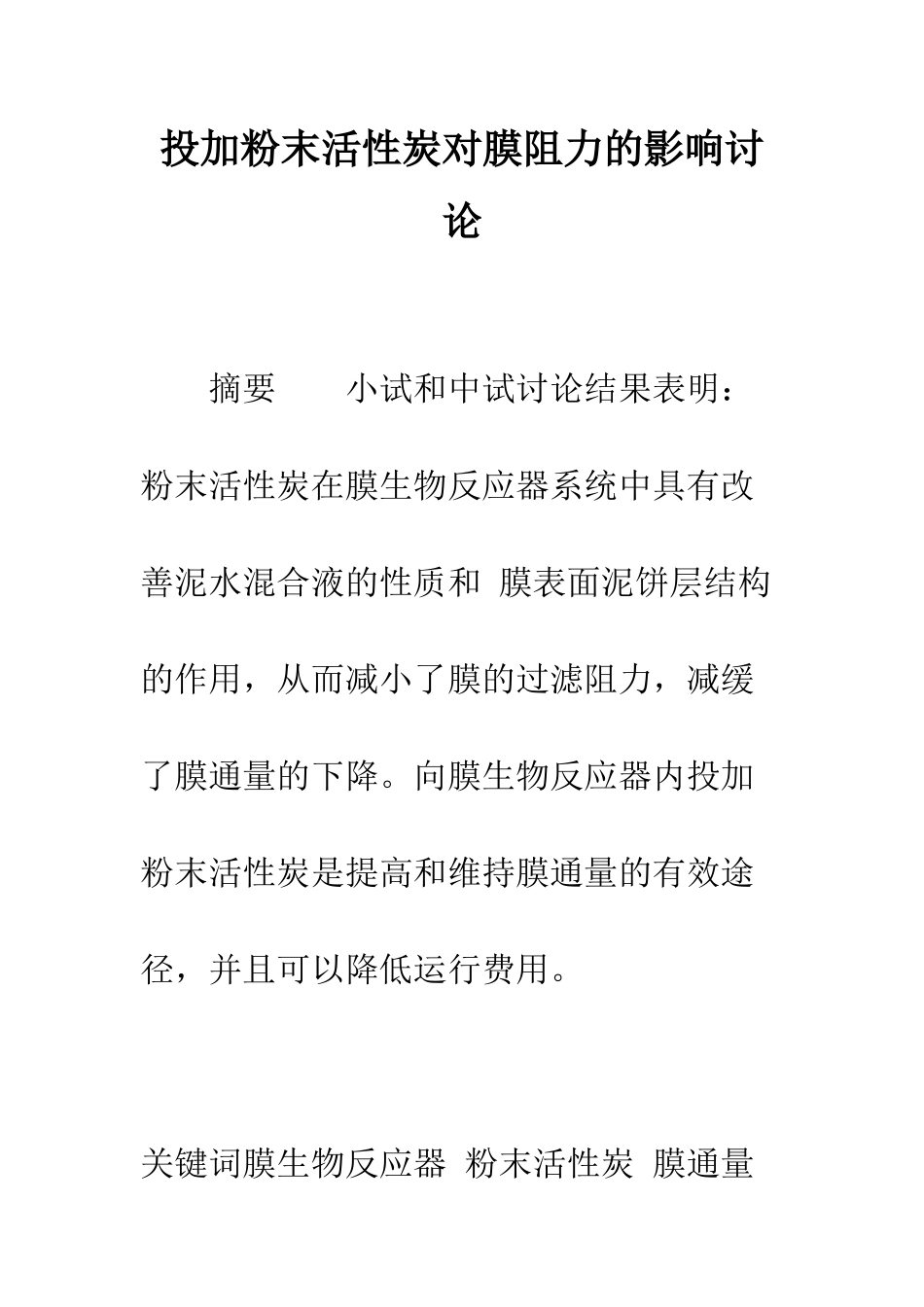 投加粉末活性炭对膜阻力的影响讨论

摘要　　小试和中试讨论结果表明：粉末活性炭在膜生物反应器系统中具有改善泥水混合液的性质和 膜表面泥饼层结构的作用，从而减小了膜的过滤阻力，减缓了膜通量的下降。向膜生物反应器内投加粉末活性炭是提高和维持膜通量的有效途径，并且可以降低运行费用。

关键词膜生物反应器 粉末活性炭 膜通量